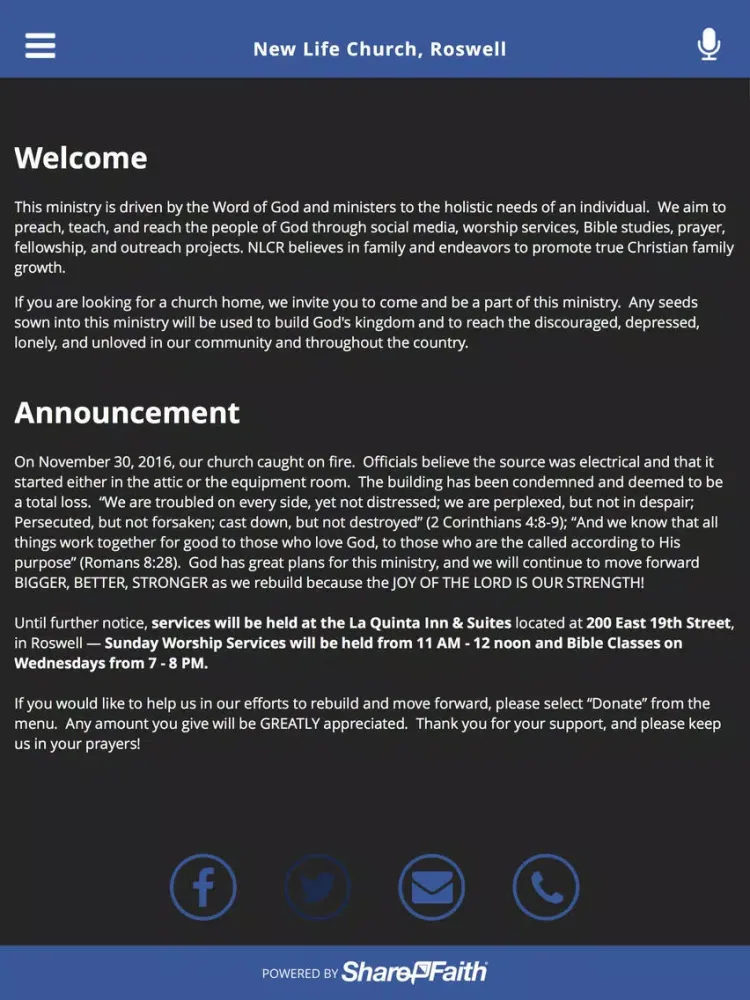 New Life Church, Roswell

Welcome

This ministry is driven by the Word of God and ministers to the holistic needs of an individual. We aim to preach, teach, and reach the people of God through social media, worship services, Bible studies, prayer, fellowship, and outreach projects. NLCR believes in family and endeavors to promote true Christian family growth.

If you are looking for a church home, we invite you to come and be a part of this ministry. Any seeds sown into this ministry will be used to build God's kingdom and to reach the discouraged, depressed, lonely, and unloved in our community and throughout the country.

Announcement

On November 30, 2016, our church caught on fire. Officials believe the source was electrical and that it started either in the attic or the equipment room. The building has been condemned and deemed to be a total loss. "We are troubled on every side, yet not distressed; we are perplexed, but not in despair; Persecuted, but not forsaken; cast down, but not destroyed" (2 Corinthians 4:8-9); "And we know that all things work together for good to those who love God, to those who are the called according to His purpose" (Romans 8:28). God has great plans for this ministry, and we will continue to move forward BIGGER, BETTER, STRONGER as we rebuild because the JOY OF THE LORD IS OUR STRENGTH!

Until further notice, services will be held at the La Quinta Inn & Suites located at 200 East 19th Street, in Roswell — Sunday Worship Services will be held from 11 AM - 12 noon and Bible Classes on Wednesdays from 7 - 8 PM.

If you would like to help us in our efforts to rebuild and move forward, please select "Donate" from the menu. Any amount you give will be GREATLY appreciated. Thank you for your support, and please keep us in your prayers!

POWERED BY ShareFaith